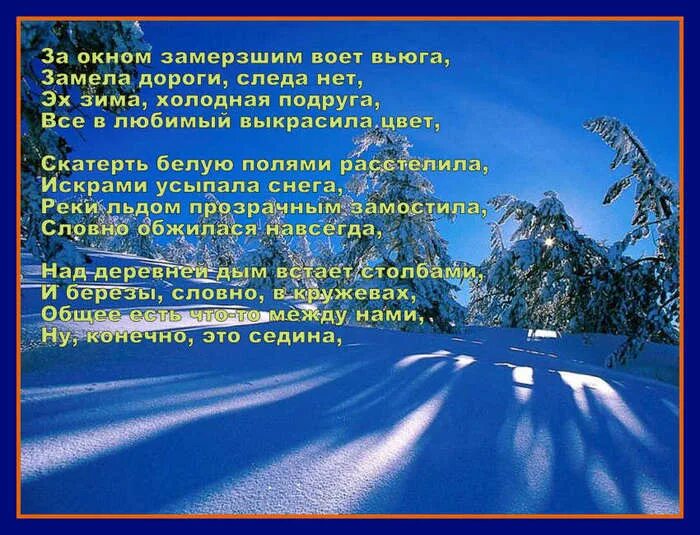 За окном замерзшим воет вьюга,
Замела дороги, следа нет,
Эх зима, холодная подруга,
Все в любимый выкрасила цвет,

Скатерть белую полями расстелила,
Искрами усыпала снега,
Реки льдом прозрачным замостила,
Словно обжилася навсегда,

Над деревней дым встает столбами,
И березы, словно, в кружевах,
Общее есть что-то между нами,
Ну, конечно, это седина,